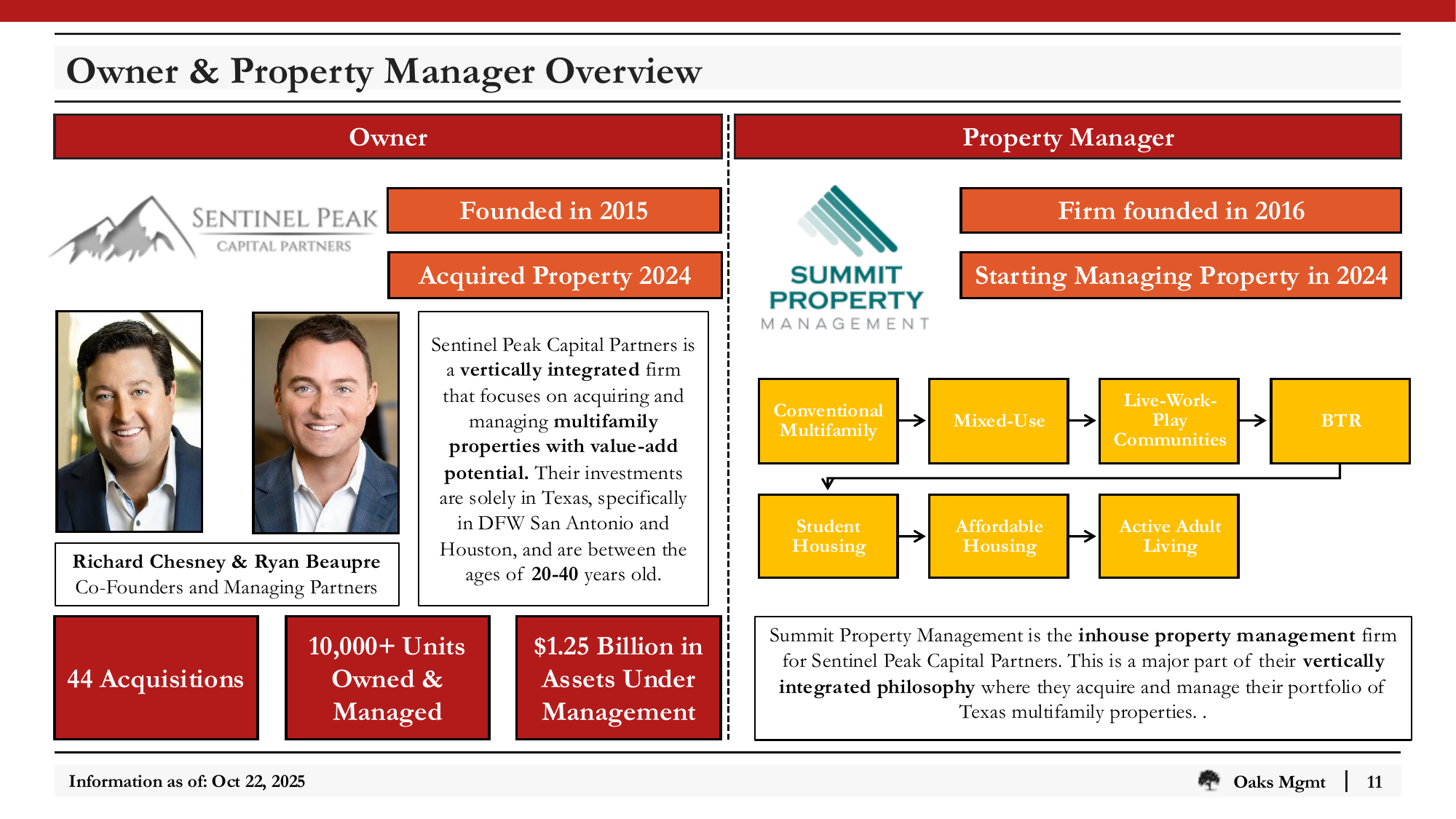 Owner & Property Manager Overview

Owner

SENTINEL PEAK
CAPITAL PARTNERS

Founded in 2015

Acquired Property 2024

Richard Chesney & Ryan Beaupre
Co-Founders and Managing Partners

Sentinel Peak Capital Partners is a vertically integrated firm that focuses on acquiring and managing multifamily properties with value-add potential. Their investments are solely in Texas, specifically in DFW San Antonio and Houston, and are between the ages of 20-40 years old.

44 Acquisitions

10,000+ Units Owned & Managed

$1.25 Billion in Assets Under Management

Property Manager

SUMMIT PROPERTY MANAGEMENT

Firm founded in 2016

Starting Managing Property in 2024

Conventional Multifamily

Mixed-Use

Live-Work-Play Communities

BTR

Student Housing

Affordable Housing

Active Adult Living

Summit Property Management is the inhouse property management firm for Sentinel Peak Capital Partners. This is a major part of their vertically integrated philosophy where they acquire and manage their portfolio of Texas multifamily properties. .

Information as of: Oct 22, 2025

Oaks Mgmt | 11